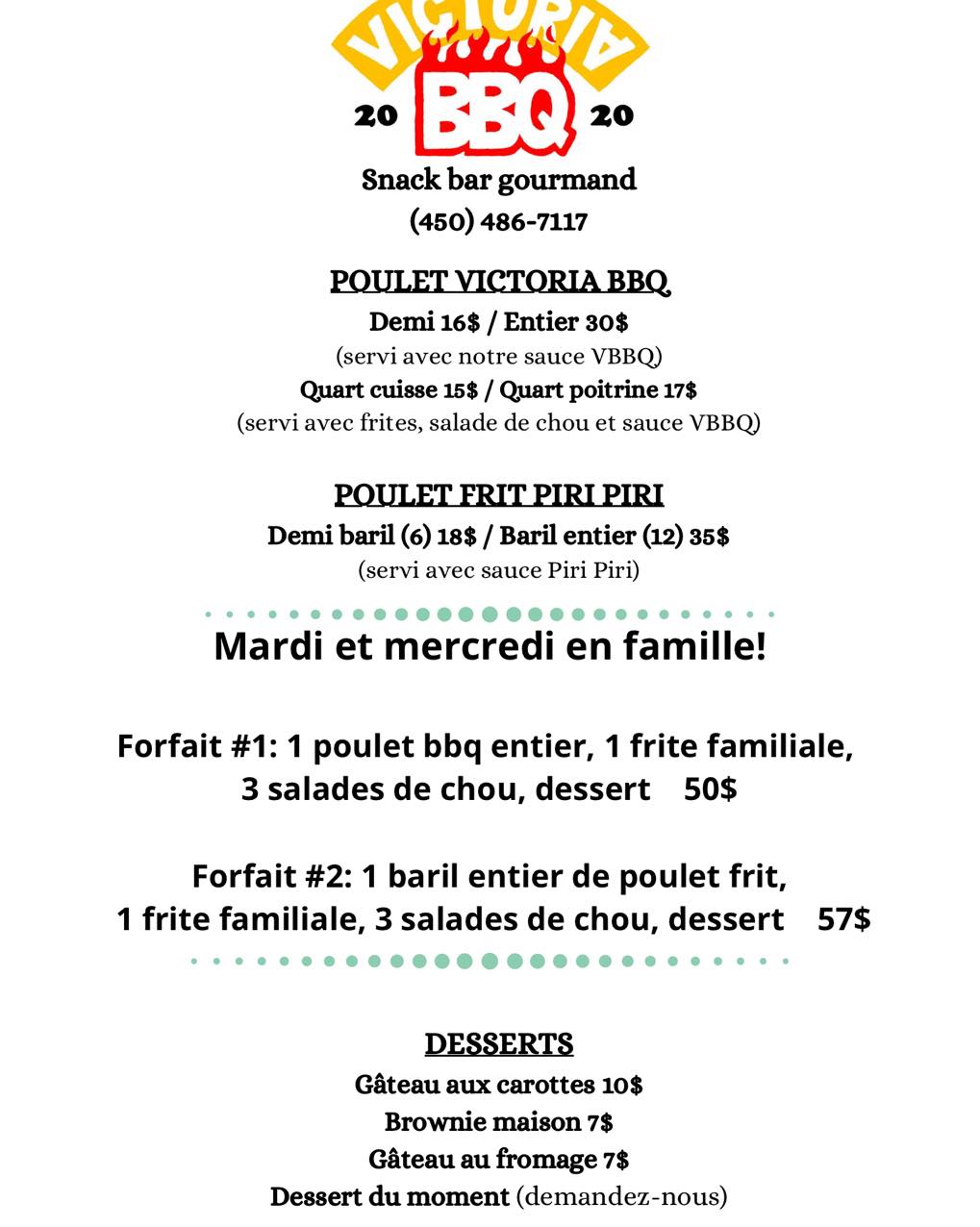 VICTORIA
20 BBQ 20
Snack bar gourmand
(450) 486-7117

POULET VICTORIA BBQ
Demi 16$ / Entier 30$
(servi avec notre sauce VBBQ)
Quart cuisse 15$ / Quart poitrine 17$
(servi avec frites, salade de chou et sauce VBBQ)

POULET FRIT PIRI PIRI
Demi baril (6) 18$ / Baril entier (12) 35$
(servi avec sauce Piri Piri)

Mardi et mercredi en famille!

Forfait #1: 1 poulet bbq entier, 1 frite familiale, 3 salades de chou, dessert 50$

Forfait #2: 1 baril entier de poulet frit, 1 frite familiale, 3 salades de chou, dessert 57$

DESSERTS
Gâteau aux carottes 10$
Brownie maison 7$
Gâteau au fromage 7$
Dessert du moment (demandez-nous)